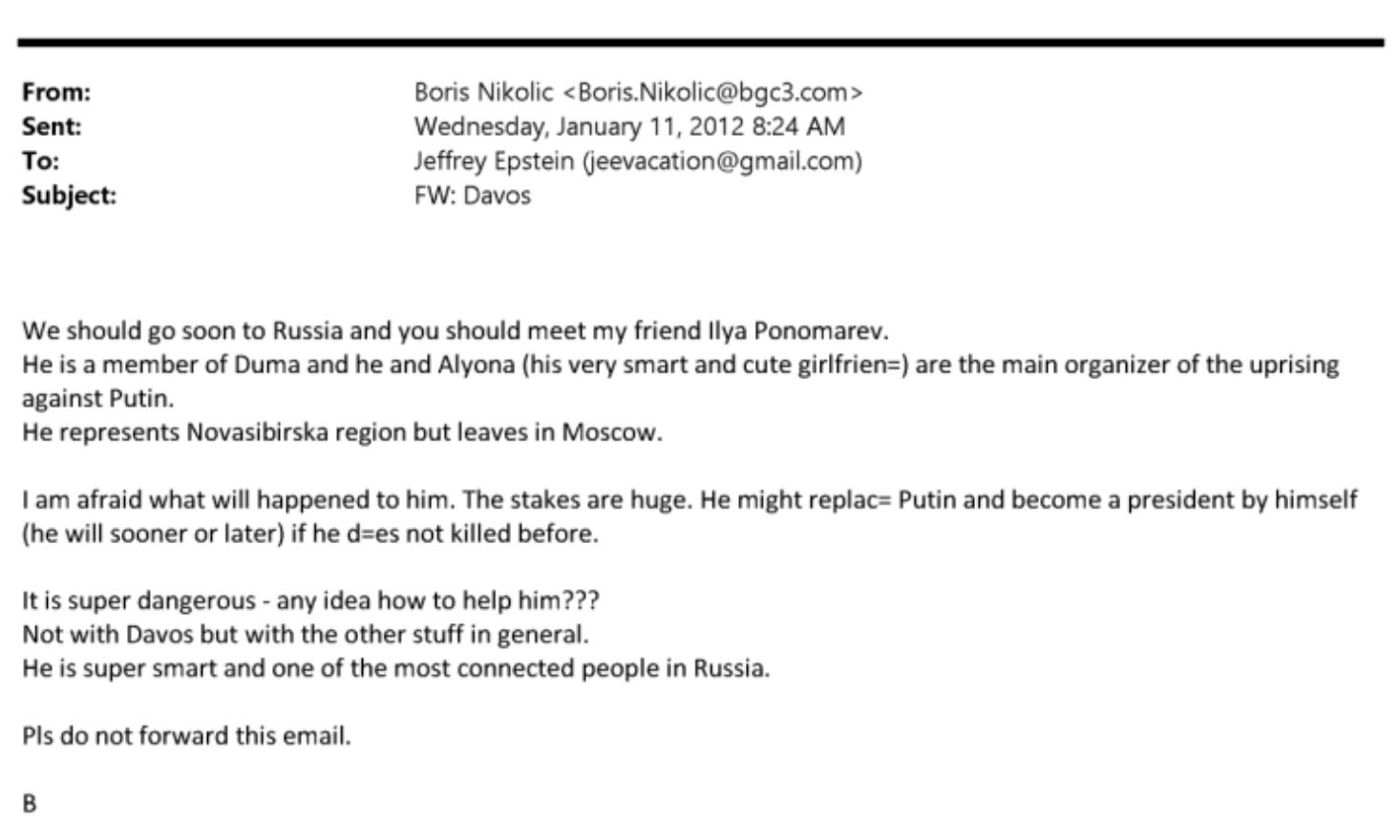 From: Boris Nikolic <Boris.Nikolic@bgc3.com>
Sent: Wednesday, January 11, 2012 8:24 AM
To: Jeffrey Epstein (jeevacation@gmail.com)
Subject: FW: Davos

We should go soon to Russia and you should meet my friend Ilya Ponomarev.
He is a member of Duma and he and Alyona (his very smart and cute girlfrien=) are the main organizer of the uprising against Putin.
He represents Novasibirska region but leaves in Moscow.

I am afraid what will happened to him. The stakes are huge. He might replac= Putin and become a president by himself (he will sooner or later) if he d=es not killed before.

It is super dangerous - any idea how to help him???
Not with Davos but with the other stuff in general.
He is super smart and one of the most connected people in Russia.

Pls do not forward this email.

B